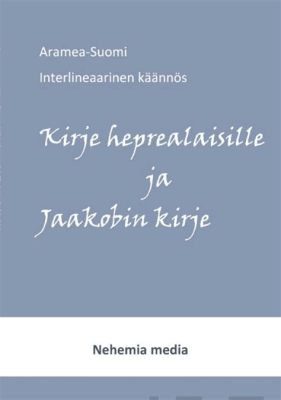 Aramea-Suomi

Interlineaarinen käännös

Kirje heprealaisille
ja
Jaakobin kirje

Nehemia media